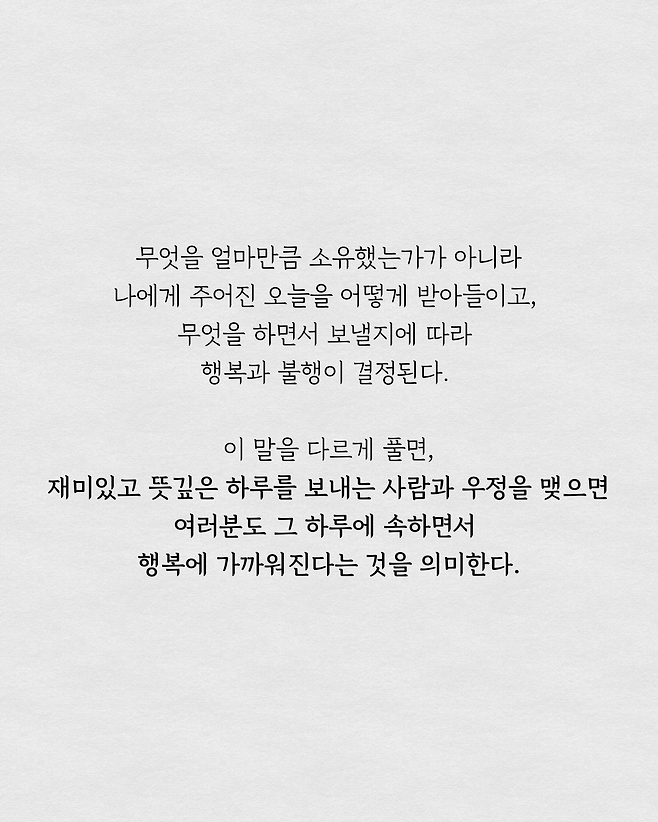 무엇을 얼마만큼 소유했는가가 아니라
나에게 주어진 오늘을 어떻게 받아들이고,
무엇을 하면서 보낼지에 따라
행복과 불행이 결정된다.

이 말을 다르게 풀면,
재미있고 뜻깊은 하루를 보내는 사람과 우정을 맺으면
여러분도 그 하루에 속하면서
행복에 가까워진다는 것을 의미한다.